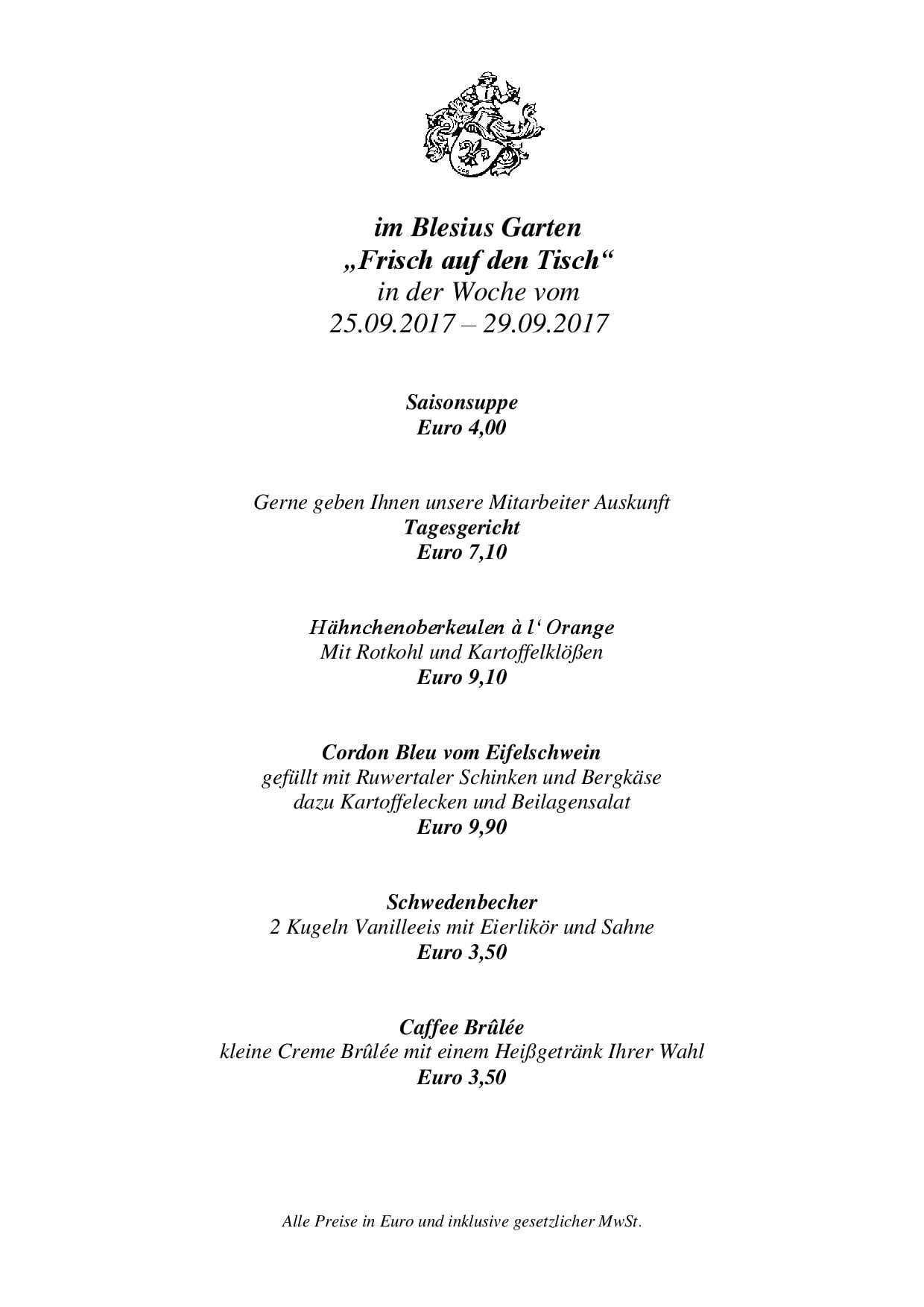 im Blesius Garten
„Frisch auf den Tisch“
in der Woche vom
25.09.2017 – 29.09.2017

Saisonsuppe
Euro 4,00

Gerne geben Ihnen unsere Mitarbeiter Auskunft
Tagesgericht
Euro 7,10

Hähnchenoberkeulen à l‘ Orange
Mit Rotkohl und Kartoffelklößen
Euro 9,10

Cordon Bleu vom Eifelschwein
gefüllt mit Ruwertaler Schinken und Bergkäse
dazu Kartoffelecken und Beilagensalat
Euro 9,90

Schwedenbecher
2 Kugeln Vanilleeis mit Eierlikör und Sahne
Euro 3,50

Caffee Brûlée
kleine Creme Brûlée mit einem Heißgetränk Ihrer Wahl
Euro 3,50

Alle Preise in Euro und inklusive gesetzlicher MwSt.